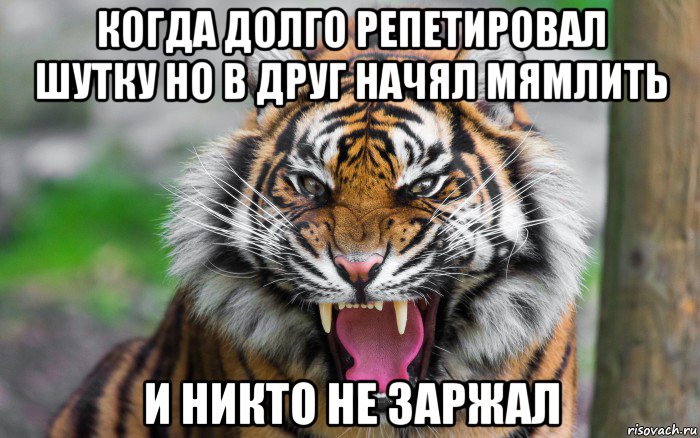 КОГДА ДОЛГО РЕПЕТИРОВАЛ ШУТКУ НО В ДРУГ НАЧЯЛ МЯМЛИТЬ

И НИКТО НЕ ЗАРЖАЛ

risovach.ru